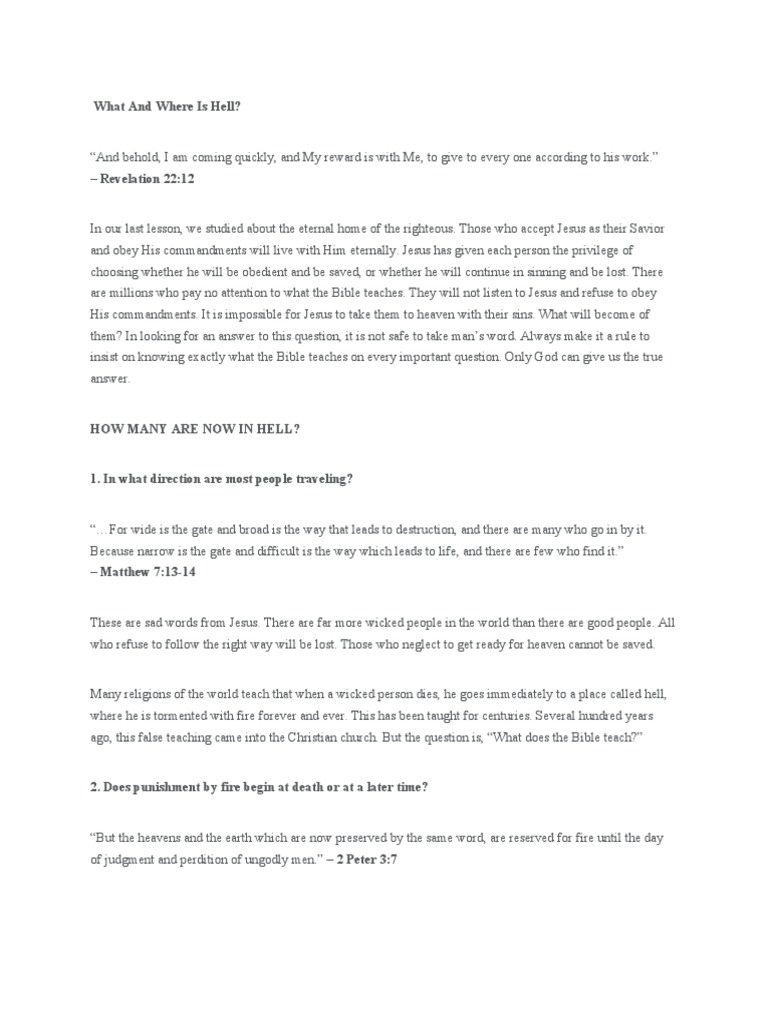 What And Where Is Hell?

“And behold, I am coming quickly, and My reward is with Me, to give to every one according to his work.” – Revelation 22:12

In our last lesson, we studied about the eternal home of the righteous. Those who accept Jesus as their Savior and obey His commandments will live with Him eternally. Jesus has given each person the privilege of choosing whether he will be obedient and be saved, or whether he will continue in sinning and be lost. There are millions who pay no attention to what the Bible teaches. They will not listen to Jesus and refuse to obey His commandments. It is impossible for Jesus to take them to heaven with their sins. What will become of them? In looking for an answer to this question, it is not safe to take man’s word. Always make it a rule to insist on knowing exactly what the Bible teaches on every important question. Only God can give us the true answer.

HOW MANY ARE NOW IN HELL?

1. In what direction are most people traveling?

“…For wide is the gate and broad is the way that leads to destruction, and there are many who go in by it. Because narrow is the gate and difficult is the way which leads to life, and there are few who find it.” – Matthew 7:13-14

These are sad words from Jesus. There are far more wicked people in the world than there are good people. All who refuse to follow the right way will be lost. Those who neglect to get ready for heaven cannot be saved.

Many religions of the world teach that when a wicked person dies, he goes immediately to a place called hell, where he is tormented with fire forever and ever. This has been taught for centuries. Several hundred years ago, this false teaching came into the Christian church. But the question is, “What does the Bible teach?”

2. Does punishment by fire begin at death or at a later time?

“But the heavens and the earth which are now preserved by the same word, are reserved for fire until the day of judgment and perdition of ungodly men.” – 2 Peter 3:7